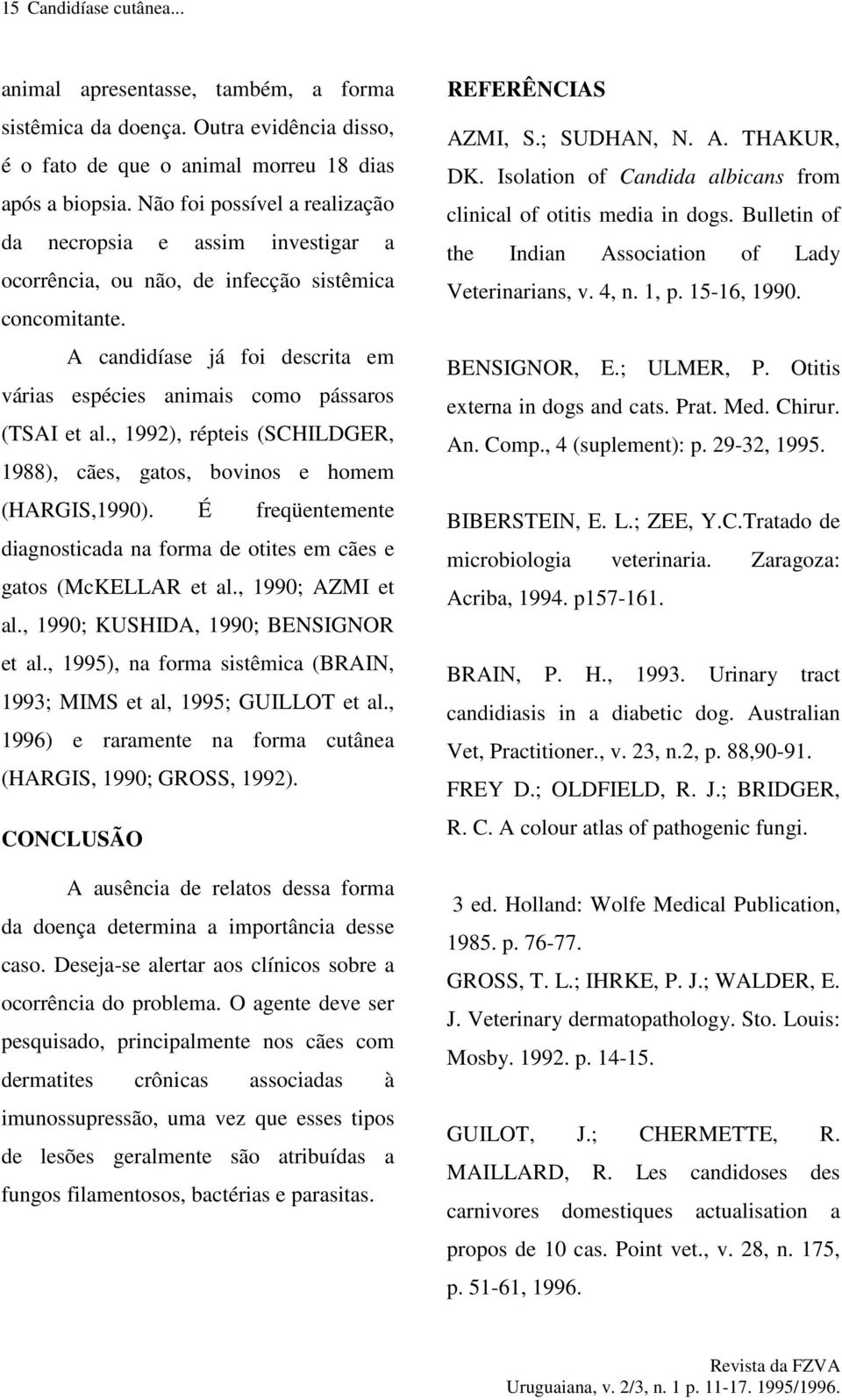 15 Candidíase cutânea...

animal apresentasse, também, a forma sistêmica da doença. Outra evidência disso, é o fato de que o animal morreu 18 dias após a biopsia. Não foi possível a realização da necropsia e assim investigar a ocorrência, ou não, de infecção sistêmica concomitante.

A candidíase já foi descrita em várias espécies animais como pássaros (TSAI et al., 1992), répteis (SCHILDGER, 1988), cães, gatos, bovinos e homem (HARGIS,1990). É freqüentemente diagnosticada na forma de otites em cães e gatos (McKELLAR et al., 1990; AZMI et al., 1990; KUSHIDA, 1990; BENSIGNOR et al., 1995), na forma sistêmica (BRAIN, 1993; MIMS et al, 1995; GUILLOT et al., 1996) e raramente na forma cutânea (HARGIS, 1990; GROSS, 1992).

CONCLUSÃO

A ausência de relatos dessa forma da doença determina a importância desse caso. Deseja-se alertar aos clínicos sobre a ocorrência do problema. O agente deve ser pesquisado, principalmente nos cães com dermatites crônicas associadas à imunossupressão, uma vez que esses tipos de lesões geralmente são atribuídas a fungos filamentosos, bactérias e parasitas.

REFERÊNCIAS

AZMI, S.; SUDHAN, N. A. THAKUR, DK. Isolation of Candida albicans from clinical of otitis media in dogs. Bulletin of the Indian Association of Lady Veterinarians, v. 4, n. 1, p. 15-16, 1990.

BENSIGNOR, E.; ULMER, P. Otitis externa in dogs and cats. Prat. Med. Chirur. An. Comp., 4 (suplement): p. 29-32, 1995.

BIBERSTEIN, E. L.; ZEE, Y.C.Tratado de microbiologia veterinaria. Zaragoza: Acriba, 1994. p157-161.

BRAIN, P. H., 1993. Urinary tract candidiasis in a diabetic dog. Australian Vet, Practitioner., v. 23, n.2, p. 88,90-91.

FREY D.; OLDFIELD, R. J.; BRIDGER, R. C. A colour atlas of pathogenic fungi.

3 ed. Holland: Wolfe Medical Publication, 1985. p. 76-77.

GROSS, T. L.; IHRKE, P. J.; WALDER, E. J. Veterinary dermatopathology. Sto. Louis: Mosby. 1992. p. 14-15.

GUILOT, J.; CHERMETTE, R. MAILLARD, R. Les candidoses des carnivores domestiques actualisation a propos de 10 cas. Point vet., v. 28, n. 175, p. 51-61, 1996.

Revista da FZVA
Uruguaiana, v. 2/3, n. 1 p. 11-17. 1995/1996.